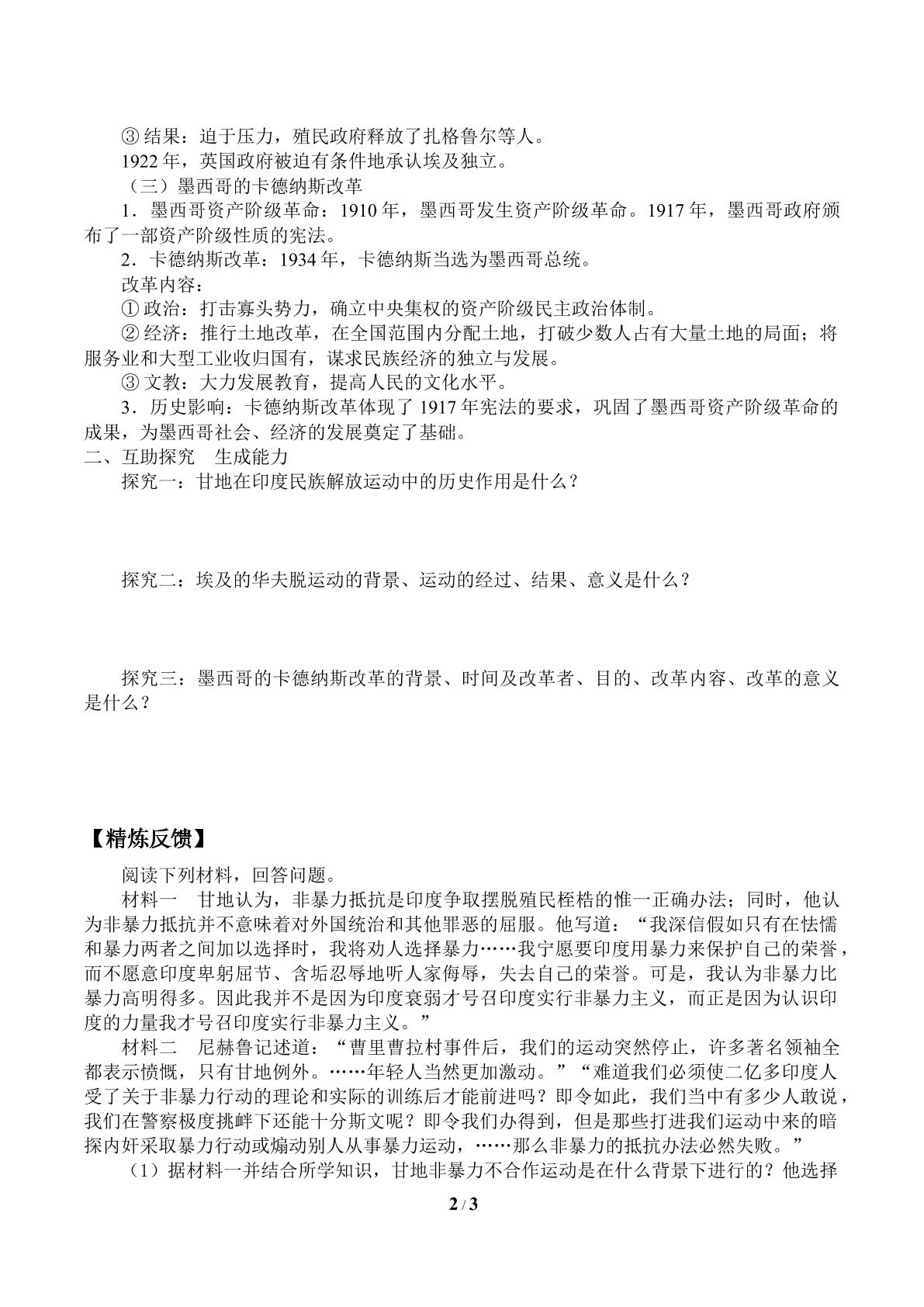 ③ 结果：迫于压力，殖民政府释放了扎格鲁尔等人。

1922 年，英国政府被迫有条件地承认埃及独立。

（三）墨西哥的卡德纳斯改革

1．墨西哥资产阶级革命：1910 年，墨西哥发生资产阶级革命。1917 年，墨西哥政府颁布了一部资产阶级性质的宪法。

2．卡德纳斯改革：1934 年，卡德纳斯当选为墨西哥总统。

改革内容：

① 政治：打击寡头势力，确立中央集权的资产阶级民主政治体制。

② 经济：推行土地改革，在全国范围内分配土地，打破少数人占有大量土地的局面；将服务业和大型工业收归国有，谋求民族经济的独立与发展。

③ 文教：大力发展教育，提高人民的文化水平。

3．历史影响：卡德纳斯改革体现了 1917 年宪法的要求，巩固了墨西哥资产阶级革命的成果，为墨西哥社会、经济的发展奠定了基础。

二、互助探究　生成能力

探究一：甘地在印度民族解放运动中的历史作用是什么？

探究二：埃及的华夫脱运动的背景、运动的经过、结果、意义是什么？

探究三：墨西哥的卡德纳斯改革的背景、时间及改革者、目的、改革内容、改革的意义是什么？

【精炼反馈】

阅读下列材料，回答问题。

材料一　甘地认为，非暴力抵抗是印度争取摆脱殖民桎梏的惟一正确办法；同时，他认为非暴力抵抗并不意味着对外国统治和其他罪恶的屈服。他写道：“我深信假如只有在怯懦和暴力两者之间加以选择时，我将劝人选择暴力……我宁愿要印度用暴力来保护自己的荣誉，而不愿意印度卑躬屈节、含垢忍辱地听人家侮辱，失去自己的荣誉。可是，我认为非暴力比暴力高明得多。因此我并不是因为印度衰弱才号召印度实行非暴力主义，而正是因为认识印度的力量我才号召印度实行非暴力主义。”

材料二　尼赫鲁记述道：“曹里曹拉村事件后，我们的运动突然停止，许多著名领袖全都表示愤慨，只有甘地例外。……年轻人当然更加激动。”“难道我们必须使二亿多印度人受了关于非暴力行动的理论和实际的训练后才能前进吗？即令如此，我们当中有多少人敢说，我们在警察极度挑衅下还能十分斯文呢？即令我们办得到，但是那些打进我们运动中来的暗探内奸采取暴力行动或煽动别人从事暴力运动，……那么非暴力的抵抗办法必然失败。”

（1）据材料一并结合所学知识，甘地非暴力不合作运动是在什么背景下进行的？他选择

2 / 3